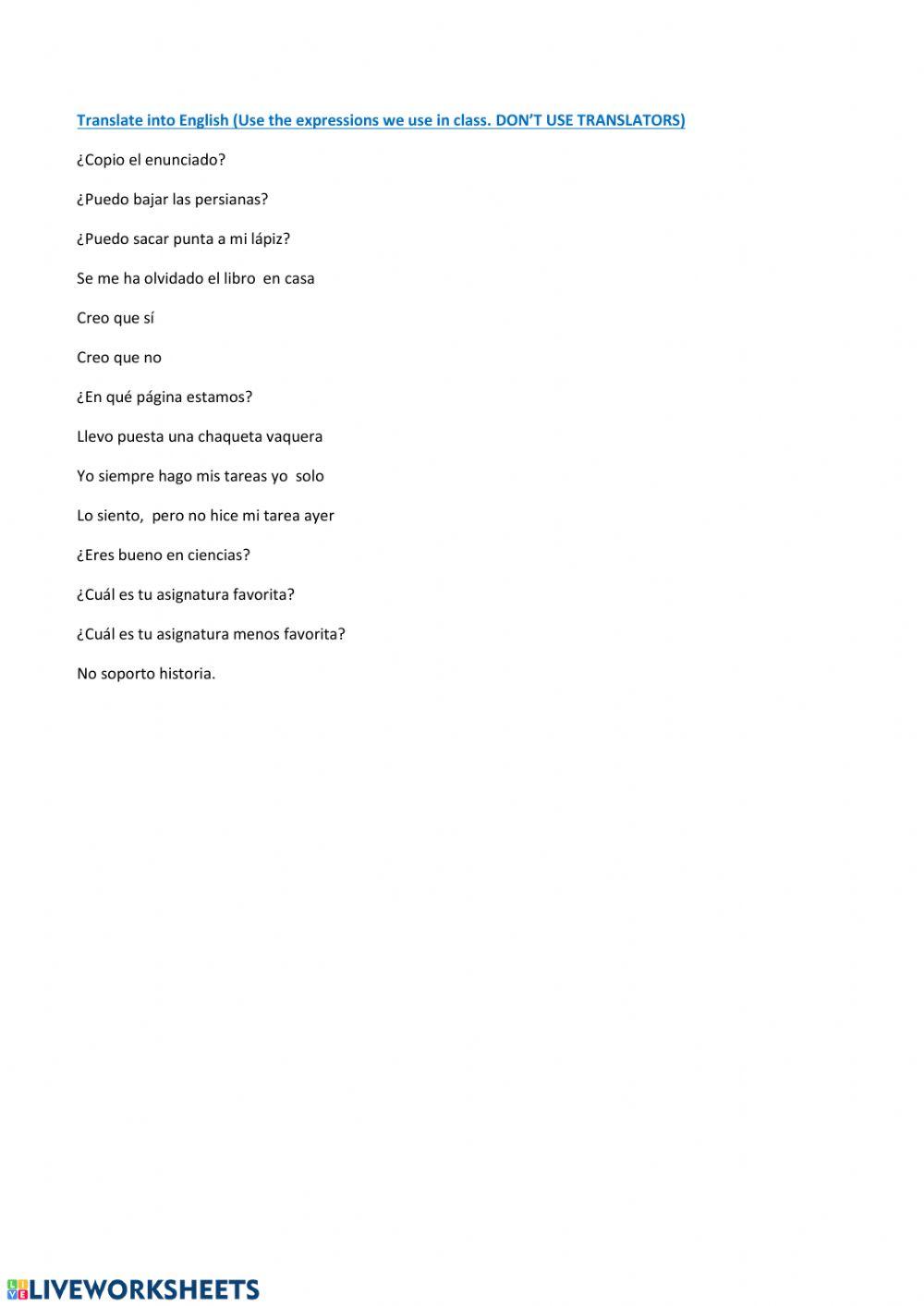 Translate into English (Use the expressions we use in class. DON'T USE TRANSLATORS)

¿Copio el enunciado?

¿Puedo bajar las persianas?

¿Puedo sacar punta a mi lápiz?

Se me ha olvidado el libro en casa

Creo que sí

Creo que no

¿En qué página estamos?

Llevo puesta una chaqueta vaquera

Yo siempre hago mis tareas yo solo

Lo siento, pero no hice mi tarea ayer

¿Eres bueno en ciencias?

¿Cuál es tu asignatura favorita?

¿Cuál es tu asignatura menos favorita?

No soporto historia.

LIVEWORKSHEETS